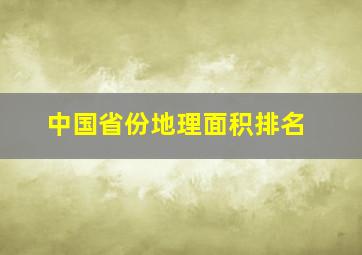 中国省份地理面积排名